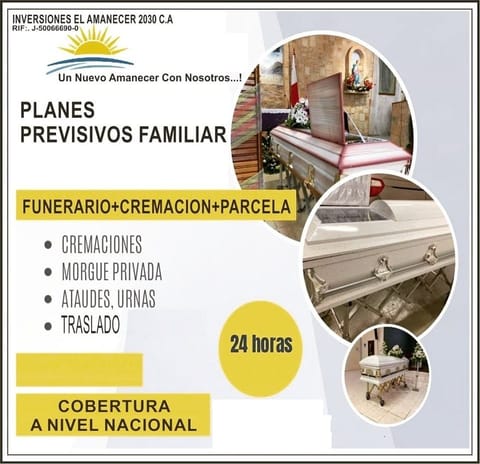 INVERSIONES EL AMANECER 2030 C.A
RIF:. J-50066690-0

Un Nuevo Amanecer Con Nosotros...!

PLANES
PREVISIVOS FAMILIAR

FUNERARIO+CREMACION+PARCELA

• CREMACIONES
• MORGUE PRIVADA
• ATAUDES, URNAS
• TRASLADO

24 horas

COBERTURA
A NIVEL NACIONAL